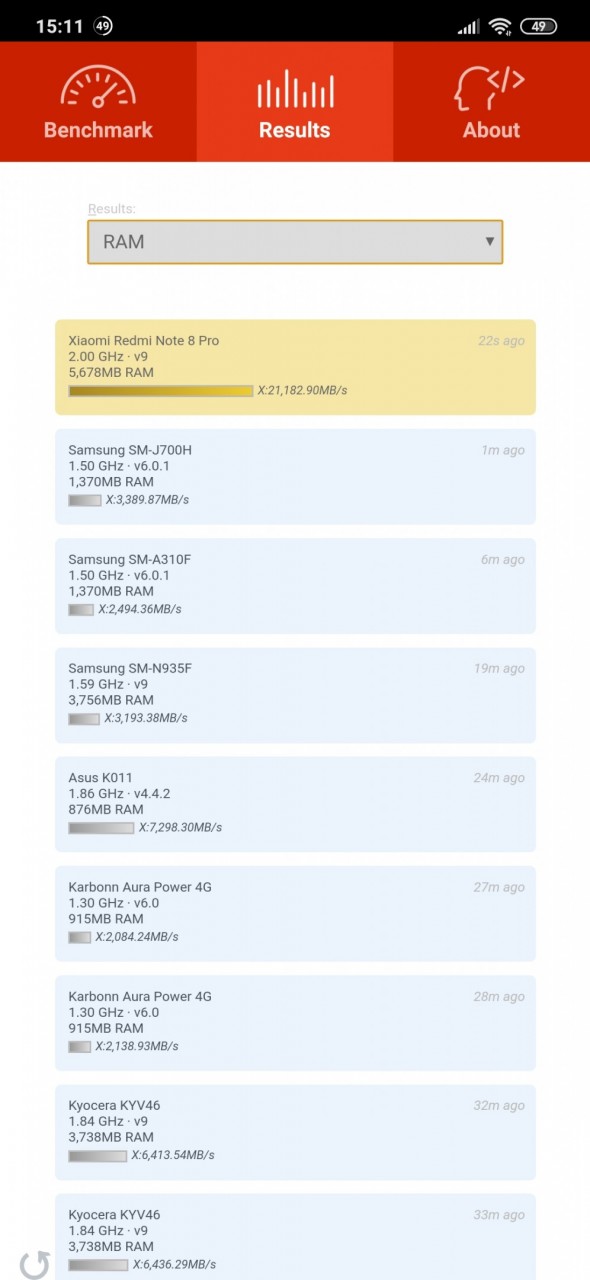 15:11 49

49

Benchmark

Results

About

Results:

RAM

Xiaomi Redmi Note 8 Pro
22s ago
2.00 GHz · v9
5,678MB RAM
X:21,182.90MB/s

Samsung SM-J700H
1m ago
1.50 GHz · v6.0.1
1,370MB RAM
X:3,389.87MB/s

Samsung SM-A310F
6m ago
1.50 GHz · v6.0.1
1,370MB RAM
X:2,494.36MB/s

Samsung SM-N935F
19m ago
1.59 GHz · v9
3,756MB RAM
X:3,193.38MB/s

Asus K011
24m ago
1.86 GHz · v4.4.2
876MB RAM
X:7,298.30MB/s

Karbonn Aura Power 4G
27m ago
1.30 GHz · v6.0
915MB RAM
X:2,084.24MB/s

Karbonn Aura Power 4G
28m ago
1.30 GHz · v6.0
915MB RAM
X:2,138.93MB/s

Kyocera KYV46
32m ago
1.84 GHz · v9
3,738MB RAM
X:6,413.54MB/s

Kyocera KYV46
33m ago
1.84 GHz · v9
3,738MB RAM
X:6,436.29MB/s